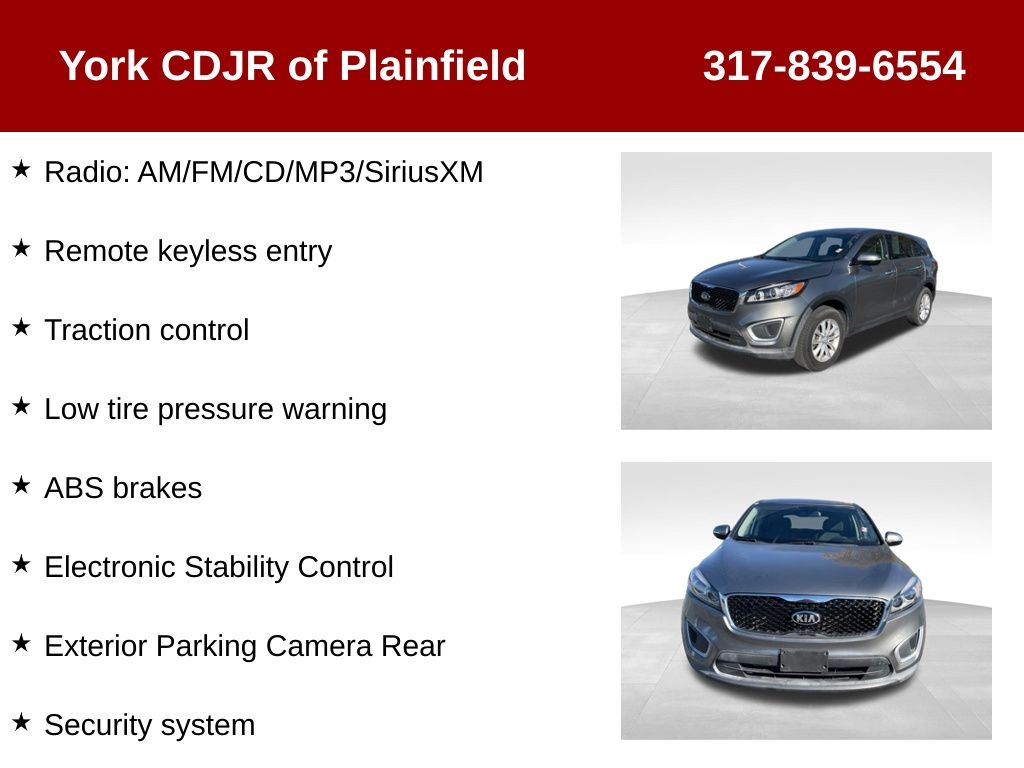 York CDJR of Plainfield 317-839-6554

★ Radio: AM/FM/CD/MP3/SiriusXM

★ Remote keyless entry

★ Traction control

★ Low tire pressure warning

★ ABS brakes

★ Electronic Stability Control

★ Exterior Parking Camera Rear

★ Security system

KIA